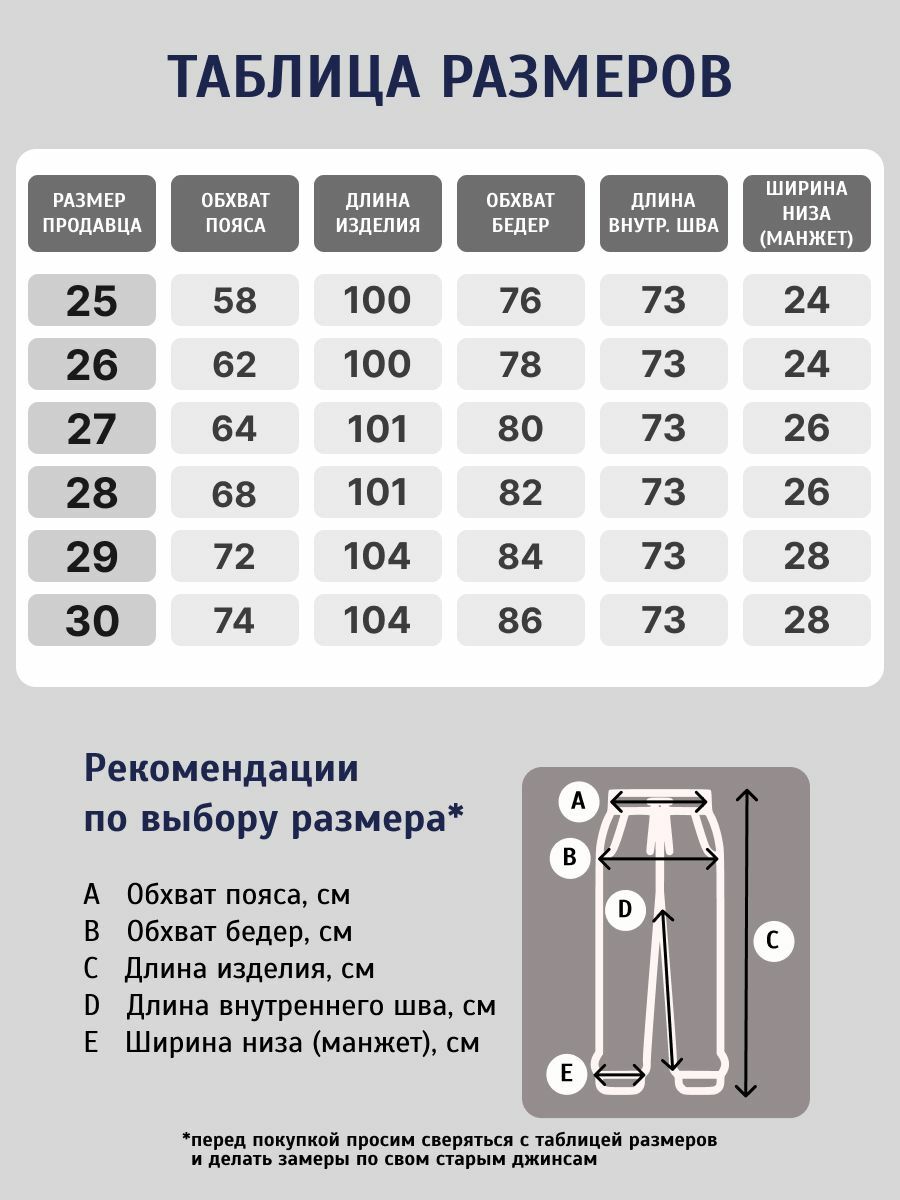 ТАБЛИЦА РАЗМЕРОВ

| РАЗМЕР ПРОДАВЦА | ОБХВАТ ПОЯСА | ДЛИНА ИЗДЕЛИЯ | ОБХВАТ БЕДЕР | ДЛИНА ВНУТР. ШВА | ШИРИНА НИЗА (МАНЖЕТ) |
|---|---|---|---|---|---|
| 25 | 58 | 100 | 76 | 73 | 24 |
| 26 | 62 | 100 | 78 | 73 | 24 |
| 27 | 64 | 101 | 80 | 73 | 26 |
| 28 | 68 | 101 | 82 | 73 | 26 |
| 29 | 72 | 104 | 84 | 73 | 28 |
| 30 | 74 | 104 | 86 | 73 | 28 |

Рекомендации по выбору размера*

A Обхват пояса, см
B Обхват бедер, см
C Длина изделия, см
D Длина внутреннего шва, см
E Ширина низа (манжет), см

A
B
D
C
E

*перед покупкой просим сверяться с таблицей размеров и делать замеры по свом старым джинсам